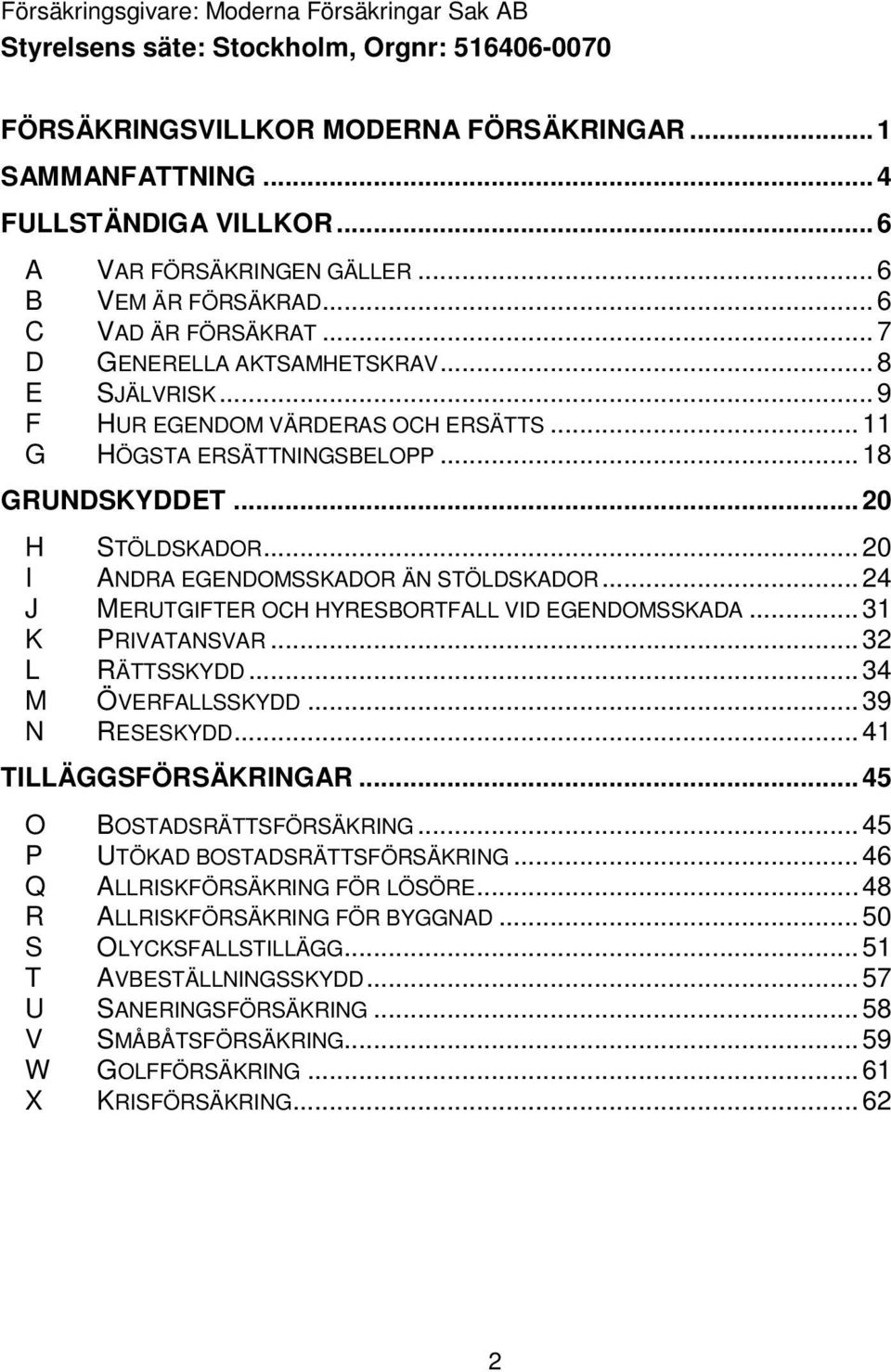 Försäkringsgivare: Moderna Försäkringar Sak AB
Styrelsens säte: Stockholm, Orgnr: 516406-0070

FÖRSÄKRINGSVILLKOR MODERNA FÖRSÄKRINGAR ........ 1
SAMMANFATTNING ........ 4
FULLSTÄNDIGA VILLKOR ........ 6
A VAR FÖRSÄKRINGEN GÄLLER ........ 6
B VEM ÄR FÖRSÄKRAD ........ 6
C VAD ÄR FÖRSÄKRAT ........ 7
D GENERELLA AKTSAMHETSKRAV ........ 8
E SJÄLVRISK ........ 9
F HUR EGENDOM VÄRDERAS OCH ERSÄTTS ........ 11
G HÖGSTA ERSÄTTNINGSBELOPP ........ 18
GRUNDSKYDDET ........ 20
H STÖLDSKADOR ........ 20
I ANDRA EGENDOMSSKADOR ÄN STÖLDSKADOR ........ 24
J MERUTGIFTER OCH HYRESBORTFALL VID EGENDOMSSKADA ........ 31
K PRIVATANSVAR ........ 32
L RÄTTSSKYDD ........ 34
M ÖVERFALLSSKYDD ........ 39
N RESESKYDD ........ 41
TILLÄGGSFÖRSÄKRINGAR ........ 45
O BOSTADSRÄTTSFÖRSÄKRING ........ 45
P UTÖKAD BOSTADSRÄTTSFÖRSÄKRING ........ 46
Q ALLRISKFÖRSÄKRING FÖR LÖSÖRE ........ 48
R ALLRISKFÖRSÄKRING FÖR BYGGNAD ........ 50
S OLYCKSFALLSTILLÄGG ........ 51
T AVBESTÄLLNINGSSKYDD ........ 57
U SANERINGSFÖRSÄKRING ........ 58
V SMÅBÅTSFÖRSÄKRING ........ 59
W GOLFFÖRSÄKRING ........ 61
X KRISFÖRSÄKRING ........ 62

2